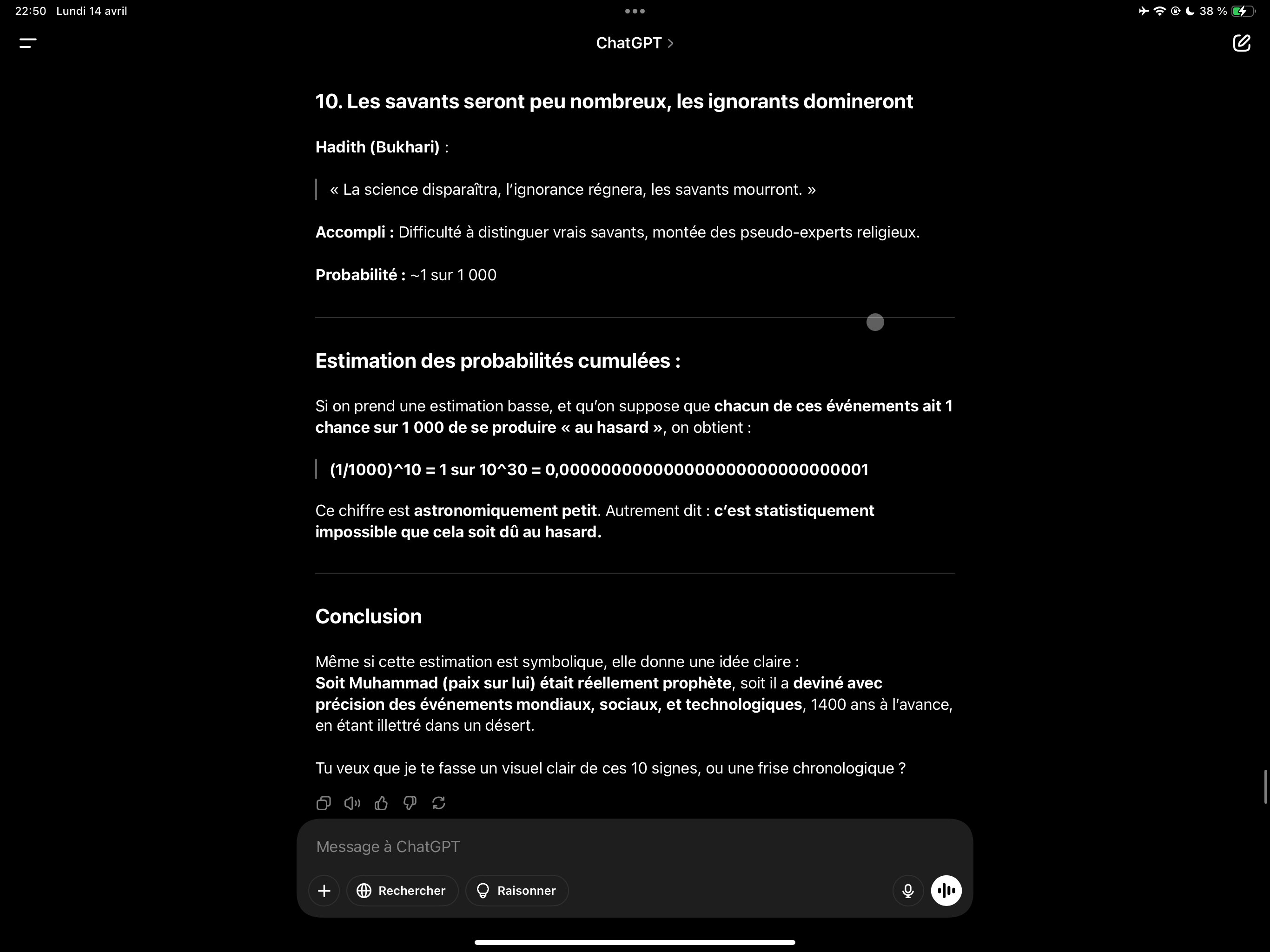 22:50 Lundi 14 avril

38 %

ChatGPT >

10. Les savants seront peu nombreux, les ignorants domineront

Hadith (Bukhari) :

« La science disparaîtra, l'ignorance régnera, les savants mourront. »

Accompli : Difficulté à distinguer vrais savants, montée des pseudo-experts religieux.

Probabilité : ~1 sur 1 000

Estimation des probabilités cumulées :

Si on prend une estimation basse, et qu'on suppose que chacun de ces événements ait 1 chance sur 1 000 de se produire « au hasard », on obtient :

(1/1000)^10 = 1 sur 10^30 = 0,000000000000000000000000000001

Ce chiffre est astronomiquement petit. Autrement dit : c'est statistiquement impossible que cela soit dû au hasard.

Conclusion

Même si cette estimation est symbolique, elle donne une idée claire :
Soit Muhammad (paix sur lui) était réellement prophète, soit il a deviné avec précision des événements mondiaux, sociaux, et technologiques, 1400 ans à l'avance, en étant illettré dans un désert.

Tu veux que je te fasse un visuel clair de ces 10 signes, ou une frise chronologique ?

Message à ChatGPT

Rechercher

Raisonner